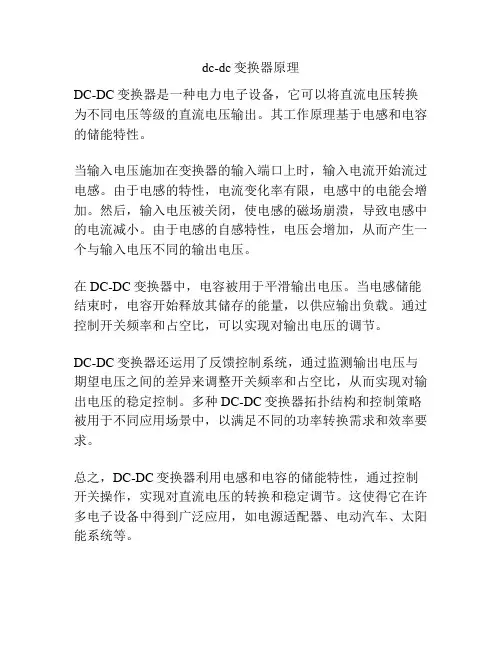 dc-dc 变换器原理

DC-DC 变换器是一种电力电子设备，它可以将直流电压转换为不同电压等级的直流电压输出。其工作原理基于电感和电容的储能特性。

当输入电压施加在变换器的输入端口上时，输入电流开始流过电感。由于电感的特性，电流变化率有限，电感中的电能会增加。然后，输入电压被关闭，使电感的磁场崩溃，导致电感中的电流减小。由于电感的自感特性，电压会增加，从而产生一个与输入电压不同的输出电压。

在 DC-DC 变换器中，电容被用于平滑输出电压。当电感储能结束时，电容开始释放其储存的能量，以供应输出负载。通过控制开关频率和占空比，可以实现对输出电压的调节。

DC-DC 变换器还运用了反馈控制系统，通过监测输出电压与期望电压之间的差异来调整开关频率和占空比，从而实现对输出电压的稳定控制。多种 DC-DC 变换器拓扑结构和控制策略被用于不同应用场景中，以满足不同的功率转换需求和效率要求。

总之，DC-DC 变换器利用电感和电容的储能特性，通过控制开关操作，实现对直流电压的转换和稳定调节。这使得它在许多电子设备中得到广泛应用，如电源适配器、电动汽车、太阳能系统等。